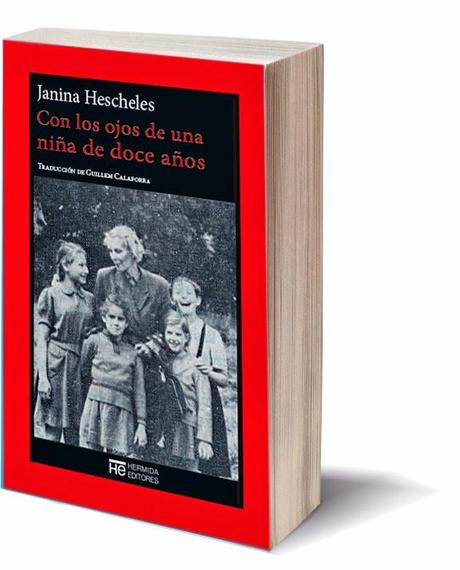 Janina Hescheles
Con los ojos de una niña de doce años

Traducción de Guillem Calaforra

HE HERMIDA EDITORES